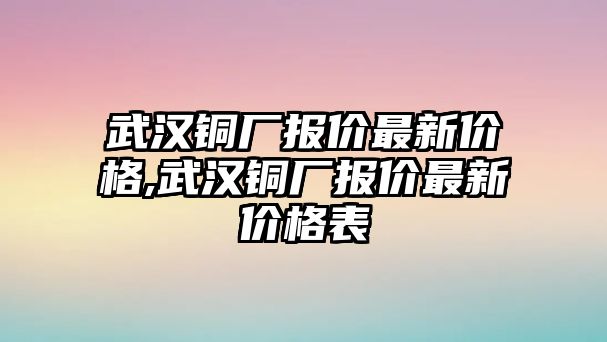 武汉铜厂报价最新价格,武汉铜厂报价最新价格表